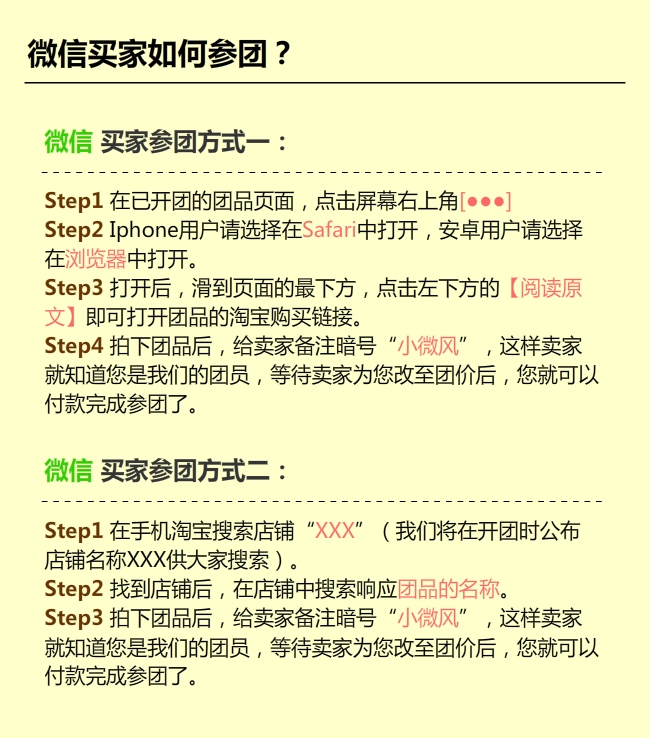 微信买家如何参团？

微信 买家参团方式一：

Step1 在已开团的团品页面，点击屏幕右上角[●●●]
Step2 Iphone用户请选择在Safari中打开，安卓用户请选择在浏览器中打开。
Step3 打开后，滑到页面的最下方，点击左下方的【阅读原文】即可打开团品的淘宝购买链接。
Step4 拍下团品后，给卖家备注暗号“小微风”，这样卖家就知道您是我们的团员，等待卖家为您改至团价后，您就可以付款完成参团了。

微信 买家参团方式二：

Step1 在手机淘宝搜索店铺“XXX”（我们将在开团时公布店铺名称XXX供大家搜索）。
Step2 找到店铺后，在店铺中搜索响应团品的名称。
Step3 拍下团品后，给卖家备注暗号“小微风”，这样卖家就知道您是我们的团员，等待卖家为您改至团价后，您就可以付款完成参团了。